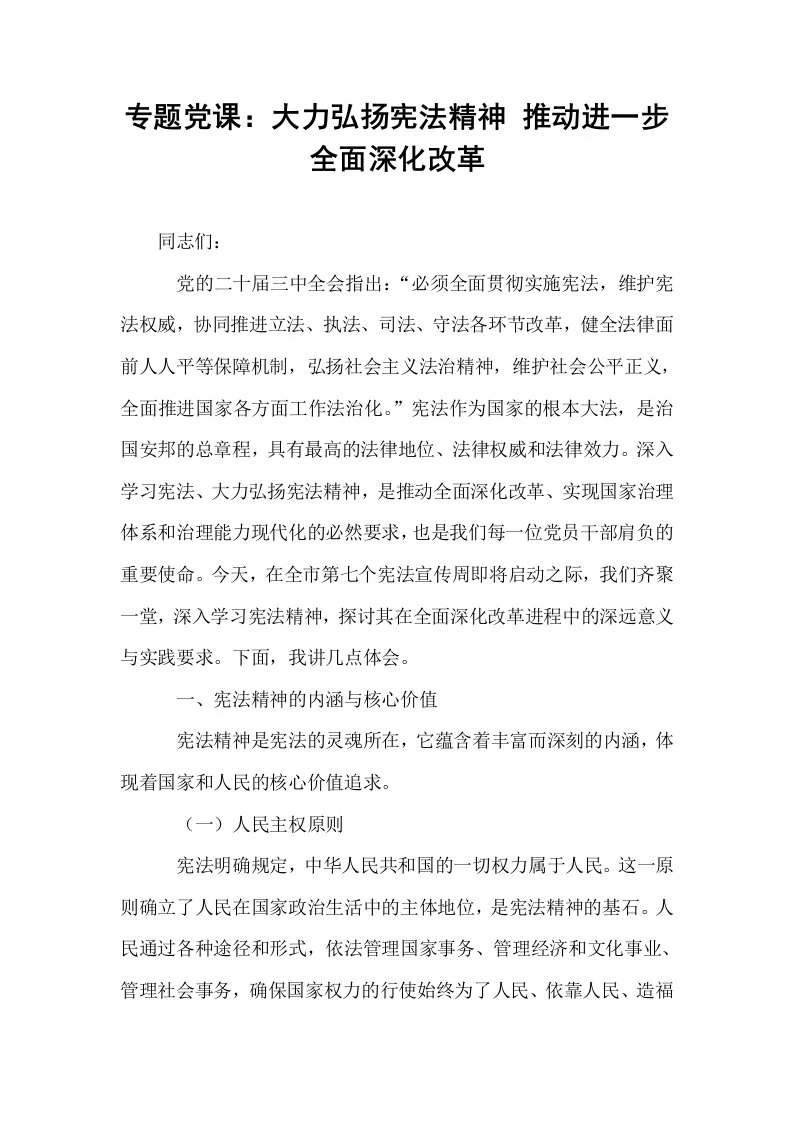 专题党课：大力弘扬宪法精神 推动进一步全面深化改革

同志们：

党的二十届三中全会指出：“必须全面贯彻实施宪法，维护宪法权威，协同推进立法、执法、司法、守法各环节改革，健全法律面前人人平等保障机制，弘扬社会主义法治精神，维护社会公平正义，全面推进国家各方面工作法治化。”宪法作为国家的根本大法，是治国安邦的总章程，具有最高的法律地位、法律权威和法律效力。深入学习宪法、大力弘扬宪法精神，是推动全面深化改革、实现国家治理体系和治理能力现代化的必然要求，也是我们每一位党员干部肩负的重要使命。今天，在全市第七个宪法宣传周即将启动之际，我们齐聚一堂，深入学习宪法精神，探讨其在全面深化改革进程中的深远意义与实践要求。下面，我讲几点体会。

一、宪法精神的内涵与核心价值

宪法精神是宪法的灵魂所在，它蕴含着丰富而深刻的内涵，体现着国家和人民的核心价值追求。

（一）人民主权原则

宪法明确规定，中华人民共和国的一切权力属于人民。这一原则确立了人民在国家政治生活中的主体地位，是宪法精神的基石。人民通过各种途径和形式，依法管理国家事务、管理经济和文化事业、管理社会事务，确保国家权力的行使始终为了人民、依靠人民、造福